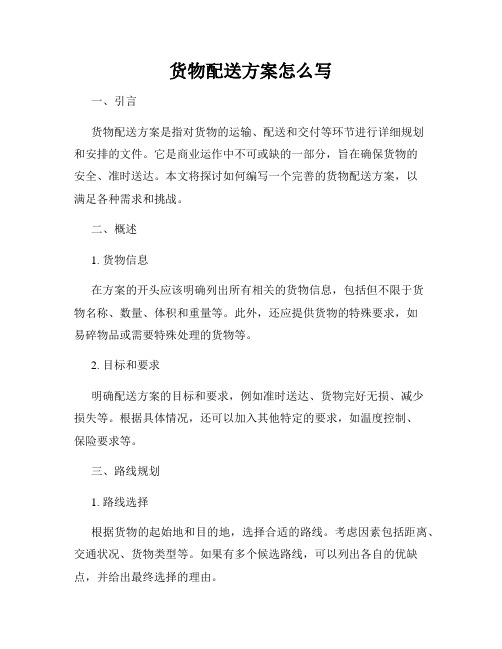 货物配送方案怎么写

一、引言

货物配送方案是指对货物的运输、配送和交付等环节进行详细规划和安排的文件。它是商业运作中不可或缺的一部分，旨在确保货物的安全、准时送达。本文将探讨如何编写一个完善的货物配送方案，以满足各种需求和挑战。

二、概述

1. 货物信息

在方案的开头应该明确列出所有相关的货物信息，包括但不限于货物名称、数量、体积和重量等。此外，还应提供货物的特殊要求，如易碎物品或需要特殊处理的货物等。

2. 目标和要求

明确配送方案的目标和要求，例如准时送达、货物完好无损、减少损失等。根据具体情况，还可以加入其他特定的要求，如温度控制、保险要求等。

三、路线规划

1. 路线选择

根据货物的起始地和目的地，选择合适的路线。考虑因素包括距离、交通状况、货物类型等。如果有多个候选路线，可以列出各自的优缺点，并给出最终选择的理由。